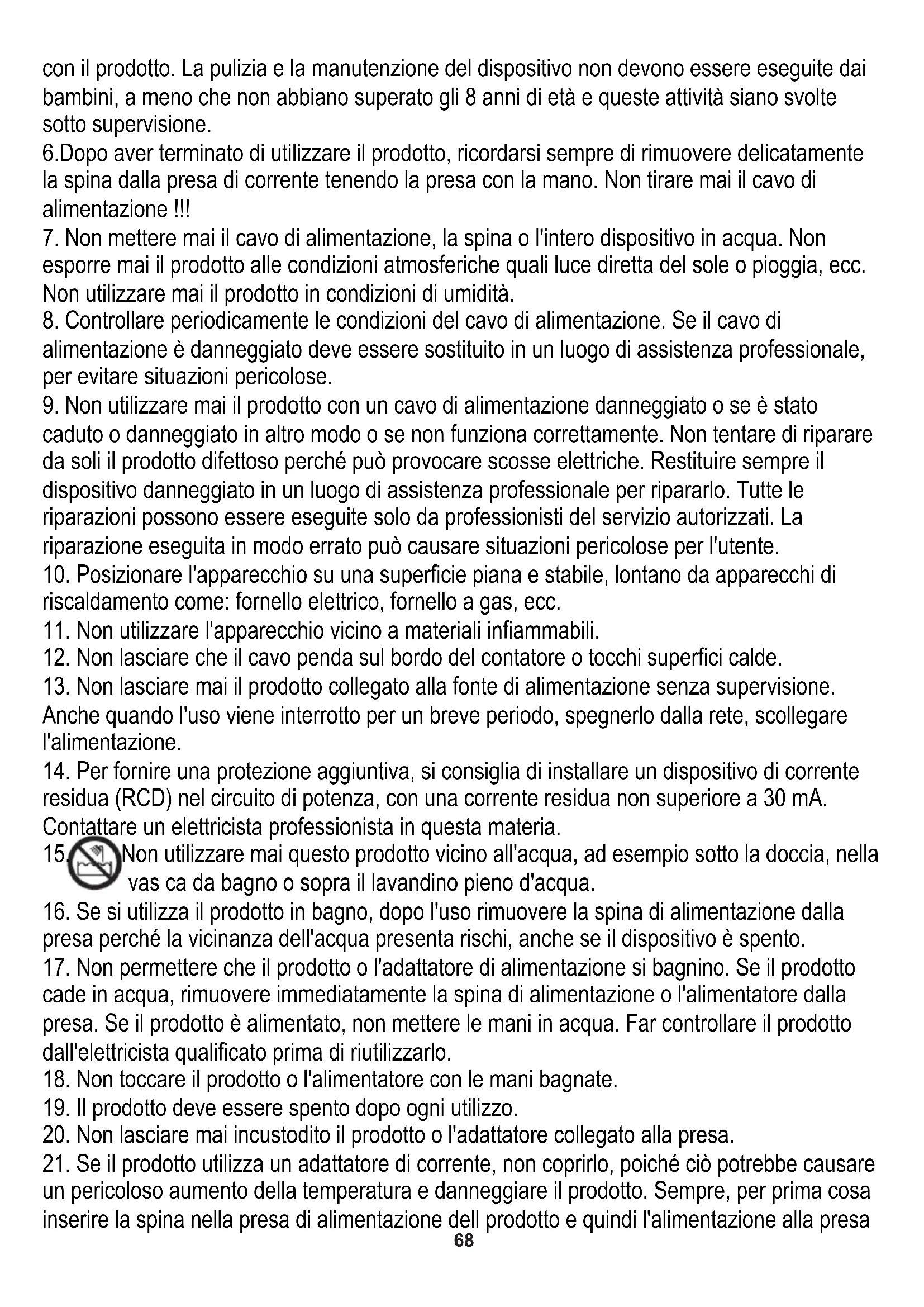 con il prodotto. La pulizia e la manutenzione del dispositivo non devono essere eseguite dai bambini, a meno che non abbiano superato gli 8 anni di età e queste attività siano svolte sotto supervisione.
6.Dopo aver terminato di utilizzare il prodotto, ricordarsi sempre di rimuovere delicatamente la spina dalla presa di corrente tenendo la presa con la mano. Non tirare mai il cavo di alimentazione !!!
7. Non mettere mai il cavo di alimentazione, la spina o l'intero dispositivo in acqua. Non esporre mai il prodotto alle condizioni atmosferiche quali luce diretta del sole o pioggia, ecc. Non utilizzare mai il prodotto in condizioni di umidità.
8. Controllare periodicamente le condizioni del cavo di alimentazione. Se il cavo di alimentazione è danneggiato deve essere sostituito in un luogo di assistenza professionale, per evitare situazioni pericolose.
9. Non utilizzare mai il prodotto con un cavo di alimentazione danneggiato o se è stato caduto o danneggiato in altro modo o se non funziona correttamente. Non tentare di riparare da soli il prodotto difettoso perché può provocare scosse elettriche. Restituire sempre il dispositivo danneggiato in un luogo di assistenza professionale per ripararlo. Tutte le riparazioni possono essere eseguite solo da professionisti del servizio autorizzati. La riparazione eseguita in modo errato può causare situazioni pericolose per l'utente.
10. Posizionare l'apparecchio su una superficie piana e stabile, lontano da apparecchi di riscaldamento come: fornello elettrico, fornello a gas, ecc.
11. Non utilizzare l'apparecchio vicino a materiali infiammabili.
12. Non lasciare che il cavo penda sul bordo del contatore o tocchi superfici calde.
13. Non lasciare mai il prodotto collegato alla fonte di alimentazione senza supervisione. Anche quando l'uso viene interrotto per un breve periodo, spegnerlo dalla rete, scollegare l'alimentazione.
14. Per fornire una protezione aggiuntiva, si consiglia di installare un dispositivo di corrente residua (RCD) nel circuito di potenza, con una corrente residua non superiore a 30 mA. Contattare un elettricista professionista in questa materia.
15. Non utilizzare mai questo prodotto vicino all'acqua, ad esempio sotto la doccia, nella vas ca da bagno o sopra il lavandino pieno d'acqua.
16. Se si utilizza il prodotto in bagno, dopo l'uso rimuovere la spina di alimentazione dalla presa perché la vicinanza dell'acqua presenta rischi, anche se il dispositivo è spento.
17. Non permettere che il prodotto o l'adattatore di alimentazione si bagnino. Se il prodotto cade in acqua, rimuovere immediatamente la spina di alimentazione o l'alimentatore dalla presa. Se il prodotto è alimentato, non mettere le mani in acqua. Far controllare il prodotto dall'elettricista qualificato prima di riutilizzarlo.
18. Non toccare il prodotto o l'alimentatore con le mani bagnate.
19. Il prodotto deve essere spento dopo ogni utilizzo.
20. Non lasciare mai incustodito il prodotto o l'adattatore collegato alla presa.
21. Se il prodotto utilizza un adattatore di corrente, non coprirlo, poiché ciò potrebbe causare un pericoloso aumento della temperatura e danneggiare il prodotto. Sempre, per prima cosa inserire la spina nella presa di alimentazione dell prodotto e quindi l'alimentazione alla presa
68